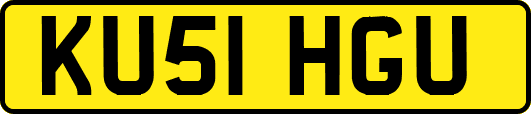 KU51 HGU